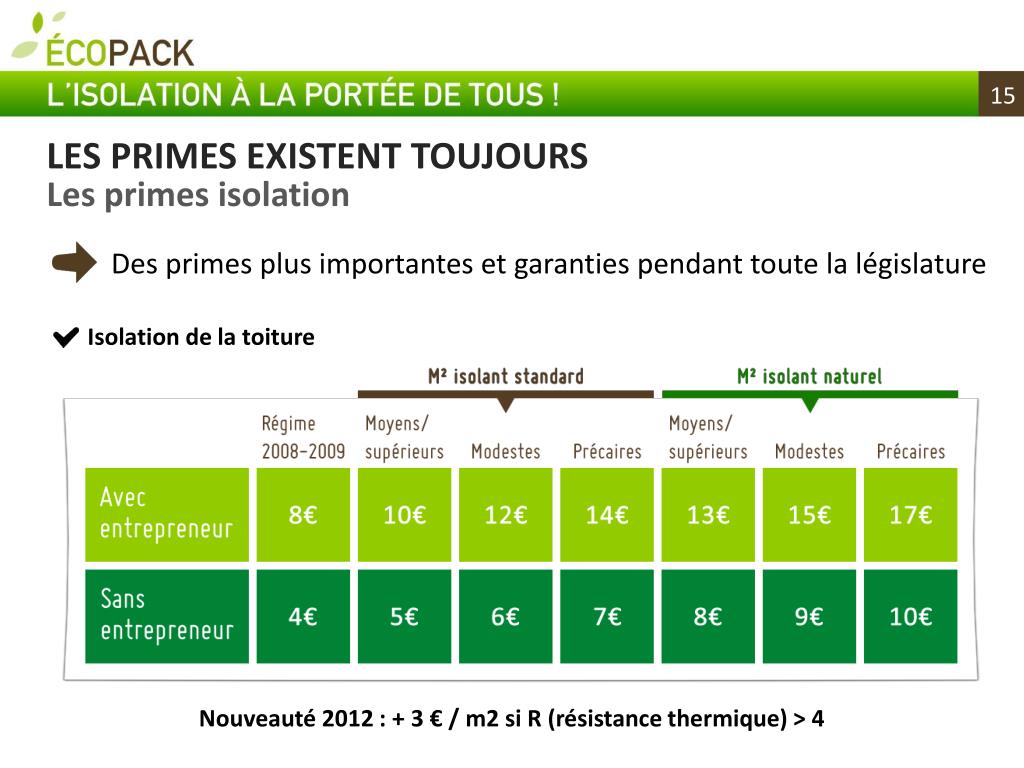 ÉCOPACK
L'ISOLATION À LA PORTÉE DE TOUS !
15

LES PRIMES EXISTENT TOUJOURS
Les primes isolation

Des primes plus importantes et garanties pendant toute la législature

Isolation de la toiture

| | | M² isolant standard | | | M² isolant naturel | | |
|---|---|---|---|---|---|---|---|
| | Régime 2008-2009 | Moyens/ supérieurs | Modestes | Précaires | Moyens/ supérieurs | Modestes | Précaires |
| Avec entrepreneur | 8€ | 10€ | 12€ | 14€ | 13€ | 15€ | 17€ |
| Sans entrepreneur | 4€ | 5€ | 6€ | 7€ | 8€ | 9€ | 10€ |

Nouveauté 2012 : + 3 € / m2 si R (résistance thermique) > 4